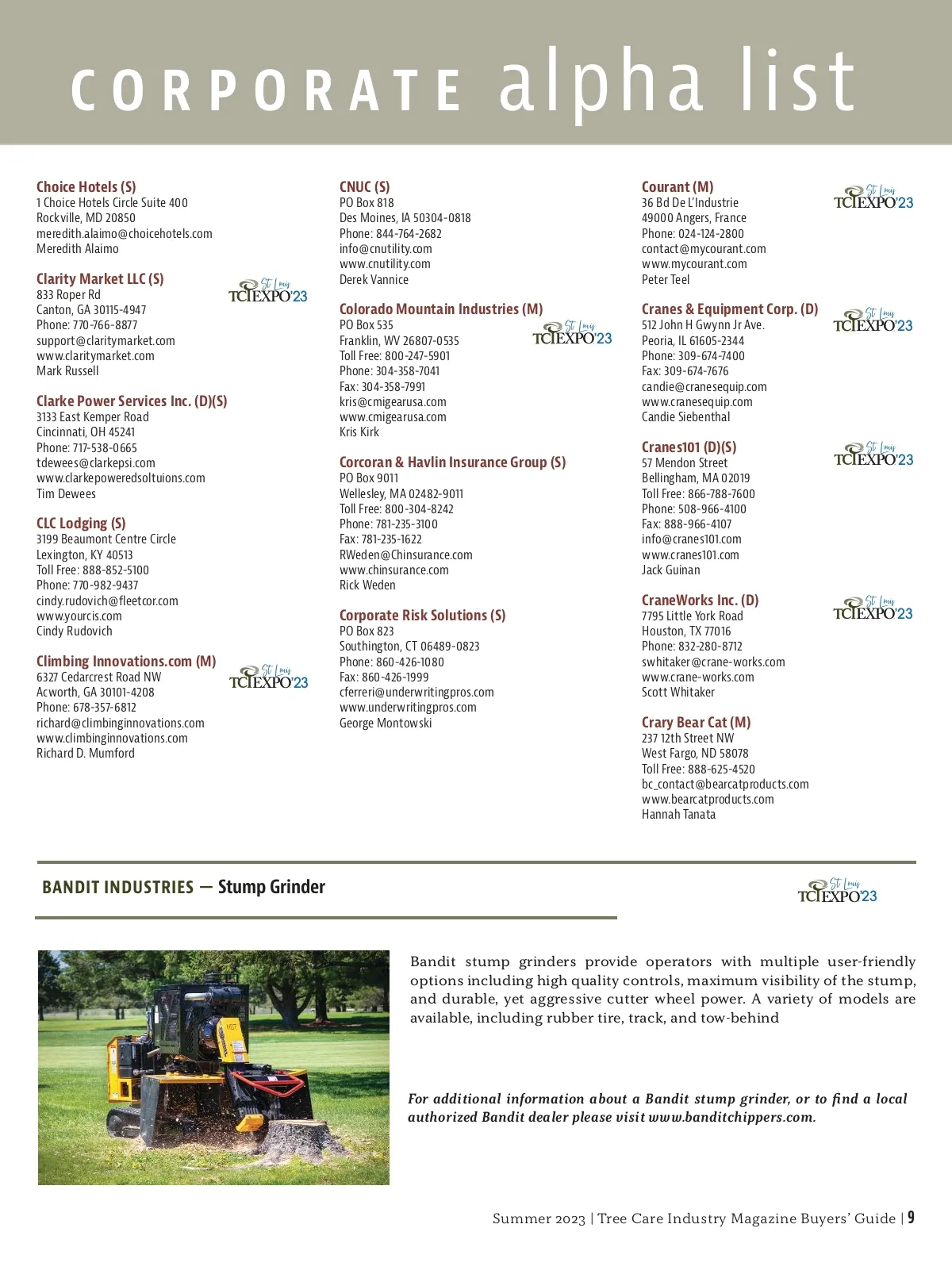 CORPORATE alpha list

Choice Hotels (S)
1 Choice Hotels Circle Suite 400
Rockville, MD 20850
meredith.alaimo@choicehotels.com
Meredith Alaimo

Clarity Market LLC (S)
St Louis TCIEXPO'23
833 Roper Rd
Canton, GA 30115-4947
Phone: 770-766-8877
support@claritymarket.com
www.claritymarket.com
Mark Russell

Clarke Power Services Inc. (D)(S)
3133 East Kemper Road
Cincinnati, OH 45241
Phone: 717-538-0665
tdewees@clarkepsi.com
www.clarkepoweredsoltuions.com
Tim Dewees

CLC Lodging (S)
3199 Beaumont Centre Circle
Lexington, KY 40513
Toll Free: 888-852-5100
Phone: 770-982-9437
cindy.rudovich@fleetcor.com
www.yourcis.com
Cindy Rudovich

Climbing Innovations.com (M)
St Louis TCIEXPO'23
6327 Cedarcrest Road NW
Acworth, GA 30101-4208
Phone: 678-357-6812
richard@climbinginnovations.com
www.climbinginnovations.com
Richard D. Mumford

CNUC (S)
PO Box 818
Des Moines, IA 50304-0818
Phone: 844-764-2682
info@cnutility.com
www.cnutility.com
Derek Vannice

Colorado Mountain Industries (M)
St Louis TCIEXPO'23
PO Box 535
Franklin, WV 26807-0535
Toll Free: 800-247-5901
Phone: 304-358-7041
Fax: 304-358-7991
kris@cmigearusa.com
www.cmigearusa.com
Kris Kirk

Corcoran & Havlin Insurance Group (S)
PO Box 9011
Wellesley, MA 02482-9011
Toll Free: 800-304-8242
Phone: 781-235-3100
Fax: 781-235-1622
RWeden@Chinsurance.com
www.chinsurance.com
Rick Weden

Corporate Risk Solutions (S)
PO Box 823
Southington, CT 06489-0823
Phone: 860-426-1080
Fax: 860-426-1999
cferreri@underwritingpros.com
www.underwritingpros.com
George Montowski

Courant (M)
St Louis TCIEXPO'23
36 Bd De L'Industrie
49000 Angers, France
Phone: 024-124-2800
contact@mycourant.com
www.mycourant.com
Peter Teel

Cranes & Equipment Corp. (D)
St Louis TCIEXPO'23
512 John H Gwynn Jr Ave.
Peoria, IL 61605-2344
Phone: 309-674-7400
Fax: 309-674-7676
candie@cranesequip.com
www.cranesequip.com
Candie Siebenthal

Cranes101 (D)(S)
St Louis TCIEXPO'23
57 Mendon Street
Bellingham, MA 02019
Toll Free: 866-788-7600
Phone: 508-966-4100
Fax: 888-966-4107
info@cranes101.com
www.cranes101.com
Jack Guinan

CraneWorks Inc. (D)
St Louis TCIEXPO'23
7795 Little York Road
Houston, TX 77016
Phone: 832-280-8712
swhitaker@crane-works.com
www.crane-works.com
Scott Whitaker

Crary Bear Cat (M)
237 12th Street NW
West Fargo, ND 58078
Toll Free: 888-625-4520
bc_contact@bearcatproducts.com
www.bearcatproducts.com
Hannah Tanata

BANDIT INDUSTRIES — Stump Grinder
St Louis TCIEXPO'23

Bandit stump grinders provide operators with multiple user-friendly options including high quality controls, maximum visibility of the stump, and durable, yet aggressive cutter wheel power. A variety of models are available, including rubber tire, track, and tow-behind

For additional information about a Bandit stump grinder, or to find a local authorized Bandit dealer please visit www.banditchippers.com.

Summer 2023 | Tree Care Industry Magazine Buyers' Guide | 9